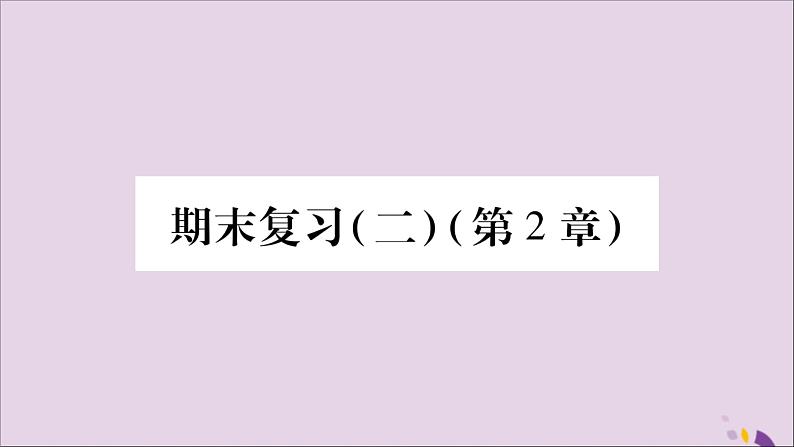 期末复习(二)(第 2 章)